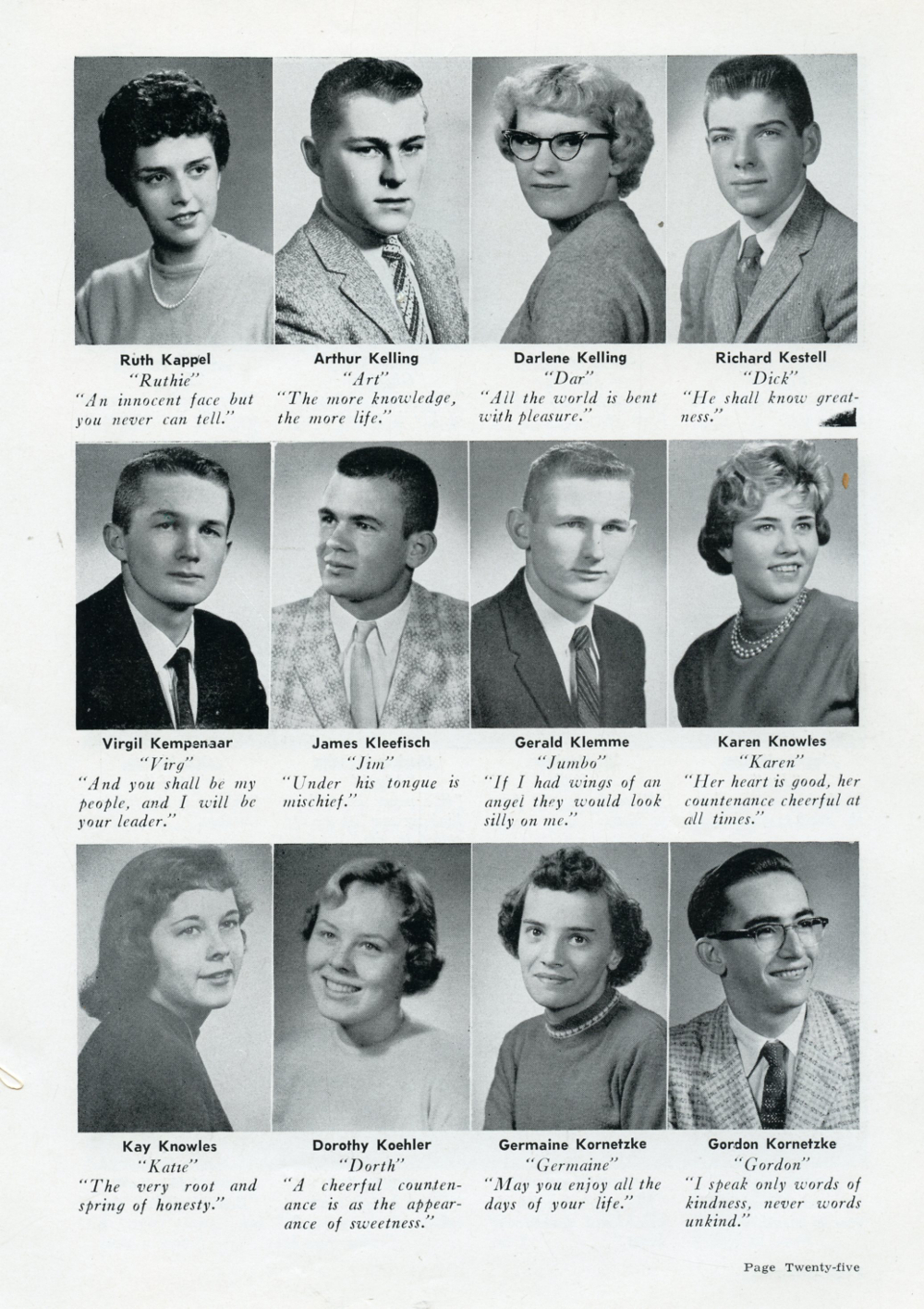 Ruth Kappel
"Ruthie"
"An innocent face but you never can tell."

Arthur Kelling
"Art"
"The more knowledge, the more life."

Darlene Kelling
"Dar"
"All the world is bent with pleasure."

Richard Kestell
"Dick"
"He shall know greatness."

Virgil Kempenaar
"Virg"
"And you shall be my people, and I will be your leader."

James Kleefisch
"Jim"
"Under his tongue is mischief."

Gerald Klemme
"Jumbo"
"If I had wings of an angel they would look silly on me."

Karen Knowles
"Karen"
"Her heart is good, her countenance cheerful at all times."

Kay Knowles
"Katie"
"The very root and spring of honesty."

Dorothy Koehler
"Dorth"
"A cheerful countenance is as the appearance of sweetness."

Germaine Kornetzke
"Germaine"
"May you enjoy all the days of your life."

Gordon Kornetzke
"Gordon"
"I speak only words of kindness, never words unkind."

Page Twenty-five